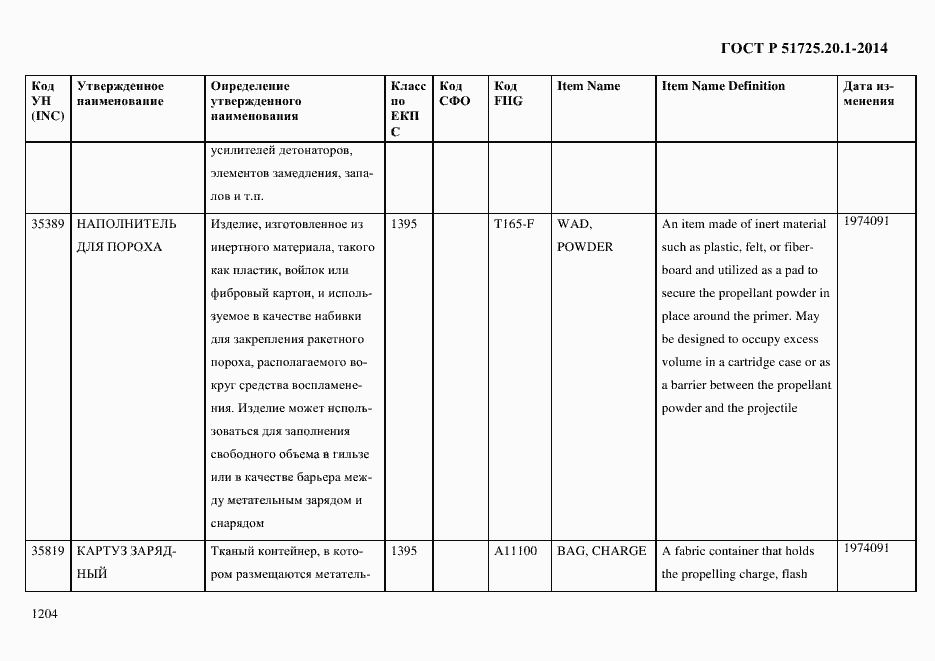 ГОСТ Р 51725.20.1-2014

| Код УН (INC) | Утвержденное наименование | Определение утвержденного наименования | Класс по ЕКПС | Код СФО | Код FIIG | Item Name | Item Name Definition | Дата изменения |
|---|---|---|---|---|---|---|---|---|
| | | усилителей детонаторов, элементов замедления, запалов и т.п. | | | | | | |
| 35389 | НАПОЛНИТЕЛЬ ДЛЯ ПОРОХА | Изделие, изготовленное из инертного материала, такого как пластик, войлок или фибровый картон, и используемое в качестве набивки для закрепления ракетного пороха, располагаемого вокруг средства воспламенения. Изделие может использоваться для заполнения свободного объема в гильзе или в качестве барьера между метательным зарядом и снарядом | 1395 | | T165-F | WAD, POWDER | An item made of inert material such as plastic, felt, or fiberboard and utilized as a pad to secure the propellant powder in place around the primer. May be designed to occupy excess volume in a cartridge case or as a barrier between the propellant powder and the projectile | 1974091 |
| 35819 | КАРТУЗ ЗАРЯДНЫЙ | Тканый контейнер, в котором размещаются метатель- | 1395 | | A11100 | BAG, CHARGE | A fabric container that holds the propelling charge, flash | 1974091 |

1204